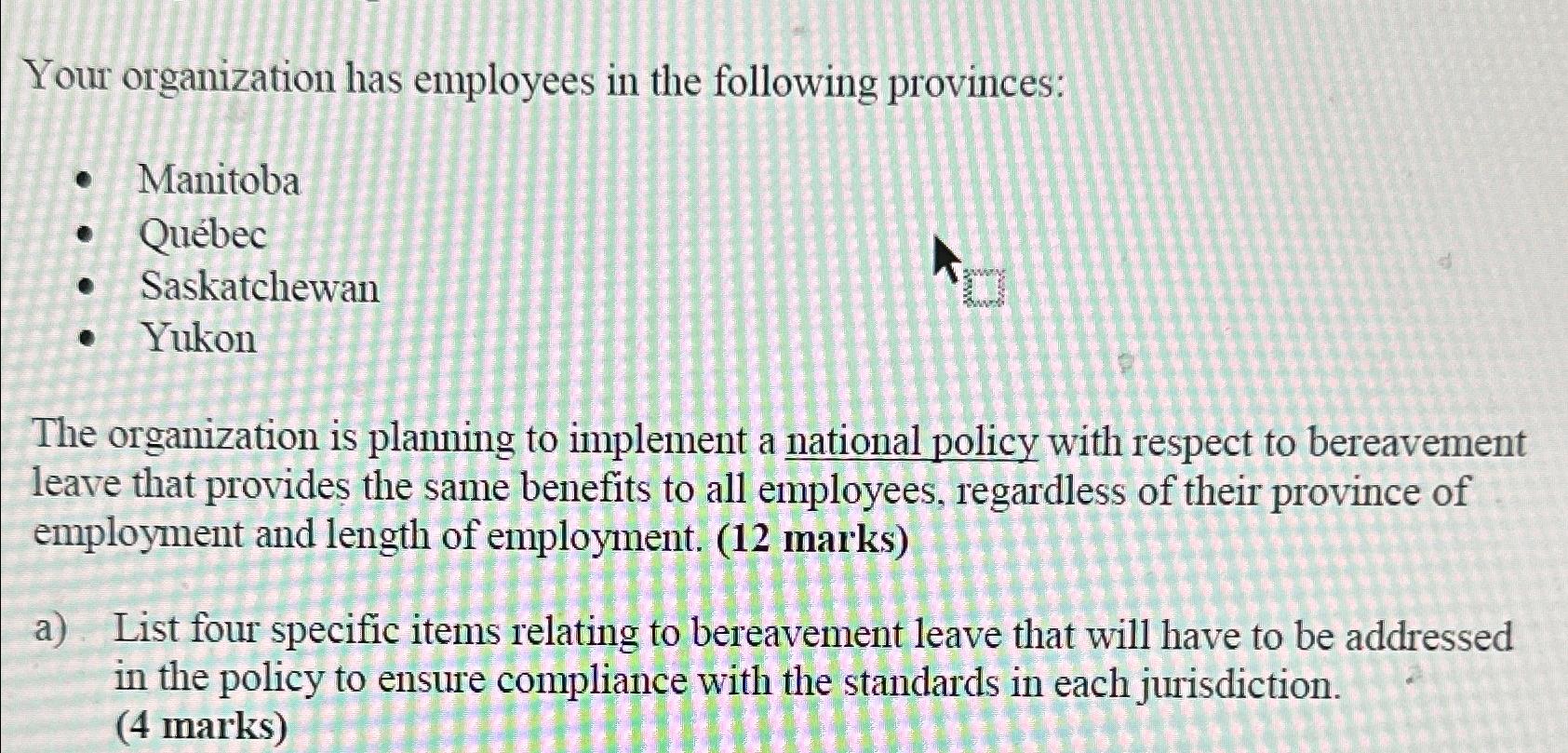 Your organization has employees in the following provinces:

• Manitoba
• Québec
• Saskatchewan
• Yukon

The organization is planning to implement a national policy with respect to bereavement leave that provides the same benefits to all employees, regardless of their province of employment and length of employment. (12 marks)

a) List four specific items relating to bereavement leave that will have to be addressed in the policy to ensure compliance with the standards in each jurisdiction. (4 marks)